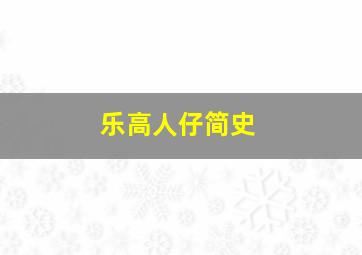 乐高人仔简史